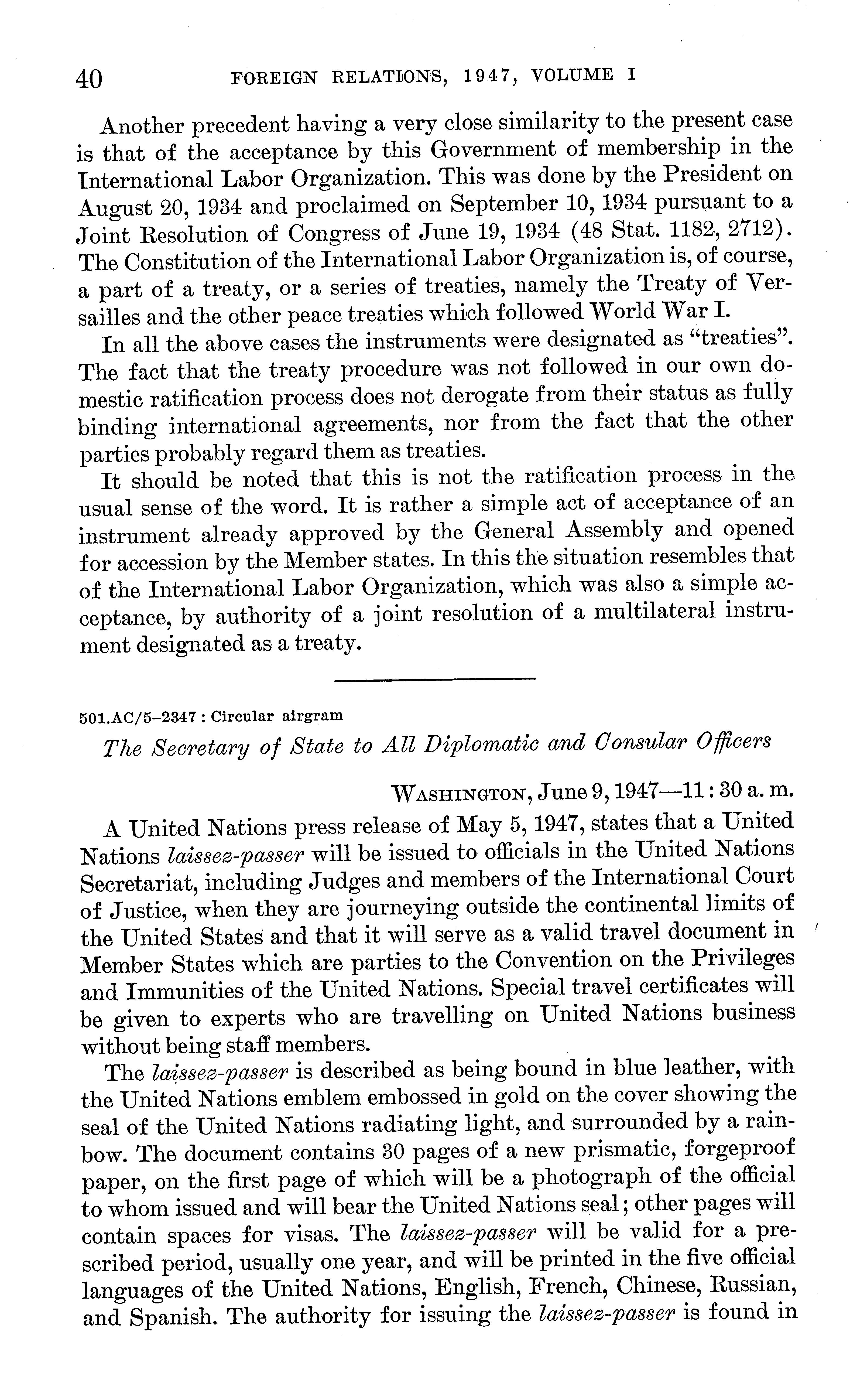 40 FOREIGN RELATIONS, 1947, VOLUME I

Another precedent having a very close similarity to the present case is that of the acceptance by this Government of membership in the International Labor Organization. This was done by the President on August 20, 1934 and proclaimed on September 10, 1934 pursuant to a Joint Resolution of Congress of June 19, 1934 (48 Stat. 1182, 2712). The Constitution of the International Labor Organization is, of course, a part of a treaty, or a series of treaties, namely the Treaty of Versailles and the other peace treaties which followed World War I.

In all the above cases the instruments were designated as "treaties". The fact that the treaty procedure was not followed in our own domestic ratification process does not derogate from their status as fully binding international agreements, nor from the fact that the other parties probably regard them as treaties.

It should be noted that this is not the ratification process in the usual sense of the word. It is rather a simple act of acceptance of an instrument already approved by the General Assembly and opened for accession by the Member states. In this the situation resembles that of the International Labor Organization, which was also a simple acceptance, by authority of a joint resolution of a multilateral instrument designated as a treaty.

501.AC/5–2347 : Circular airgram

The Secretary of State to All Diplomatic and Consular Officers

WASHINGTON, June 9, 1947—11 : 30 a. m.

A United Nations press release of May 5, 1947, states that a United Nations laissez-passer will be issued to officials in the United Nations Secretariat, including Judges and members of the International Court of Justice, when they are journeying outside the continental limits of the United States and that it will serve as a valid travel document in Member States which are parties to the Convention on the Privileges and Immunities of the United Nations. Special travel certificates will be given to experts who are travelling on United Nations business without being staff members.

The laissez-passer is described as being bound in blue leather, with the United Nations emblem embossed in gold on the cover showing the seal of the United Nations radiating light, and surrounded by a rainbow. The document contains 30 pages of a new prismatic, forgeproof paper, on the first page of which will be a photograph of the official to whom issued and will bear the United Nations seal; other pages will contain spaces for visas. The laissez-passer will be valid for a prescribed period, usually one year, and will be printed in the five official languages of the United Nations, English, French, Chinese, Russian, and Spanish. The authority for issuing the laissez-passer is found in